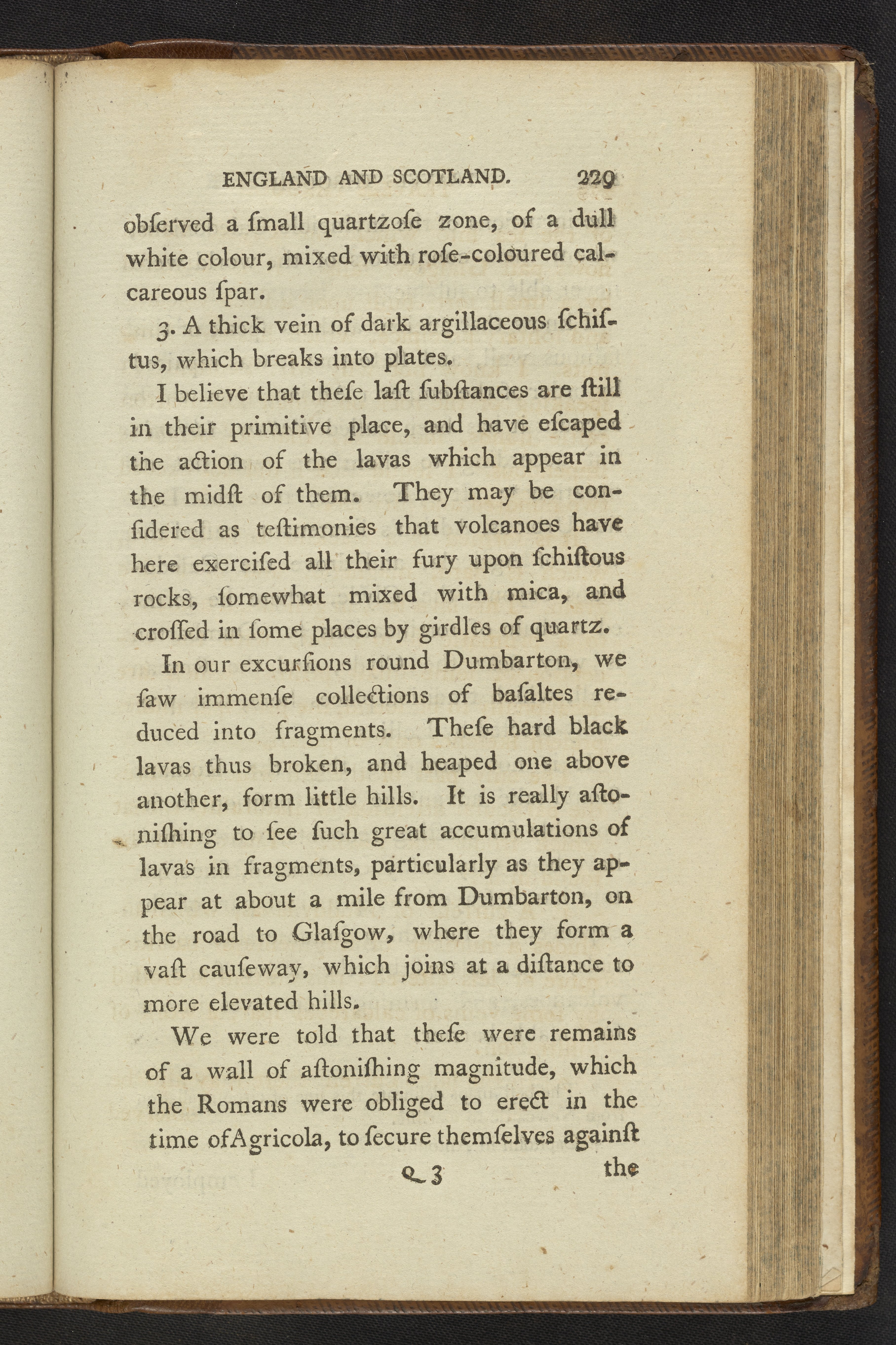 ENGLAND AND SCOTLAND. 229

obſerved a ſmall quartzoſe zone, of a dull white colour, mixed with roſe-coloured calcareous ſpar.

3. A thick vein of dark argillaceous ſchiſtus, which breaks into plates.

I believe that theſe laſt ſubſtances are ſtill in their primitive place, and have eſcaped the action of the lavas which appear in the midſt of them. They may be conſidered as teſtimonies that volcanoes have here exerciſed all their fury upon ſchiſtous rocks, ſomewhat mixed with mica, and croſſed in ſome places by girdles of quartz.

In our excurſions round Dumbarton, we ſaw immenſe collections of baſaltes reduced into fragments. Theſe hard black lavas thus broken, and heaped one above another, form little hills. It is really aſtoniſhing to ſee ſuch great accumulations of lavas in fragments, particularly as they appear at about a mile from Dumbarton, on the road to Glaſgow, where they form a vaſt cauſeway, which joins at a diſtance to more elevated hills.

We were told that theſe were remains of a wall of aſtoniſhing magnitude, which the Romans were obliged to erect in the time of Agricola, to ſecure themſelves againſt

Q 3 the